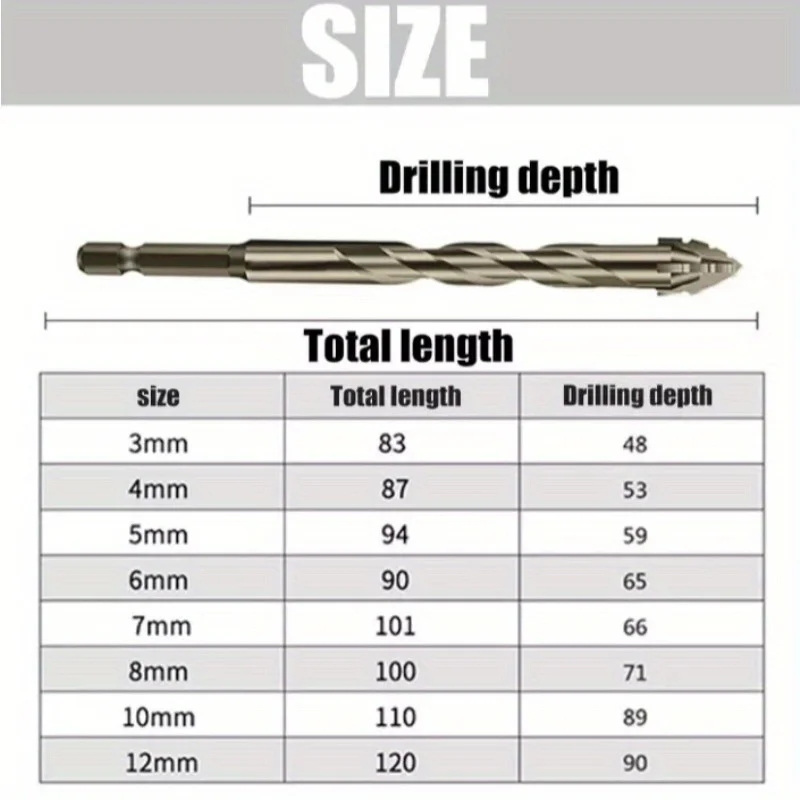 SIZE

Drilling depth

Total length

| size | Total length | Drilling depth |
|---|---|---|
| 3mm | 83 | 48 |
| 4mm | 87 | 53 |
| 5mm | 94 | 59 |
| 6mm | 90 | 65 |
| 7mm | 101 | 66 |
| 8mm | 100 | 71 |
| 10mm | 110 | 89 |
| 12mm | 120 | 90 |